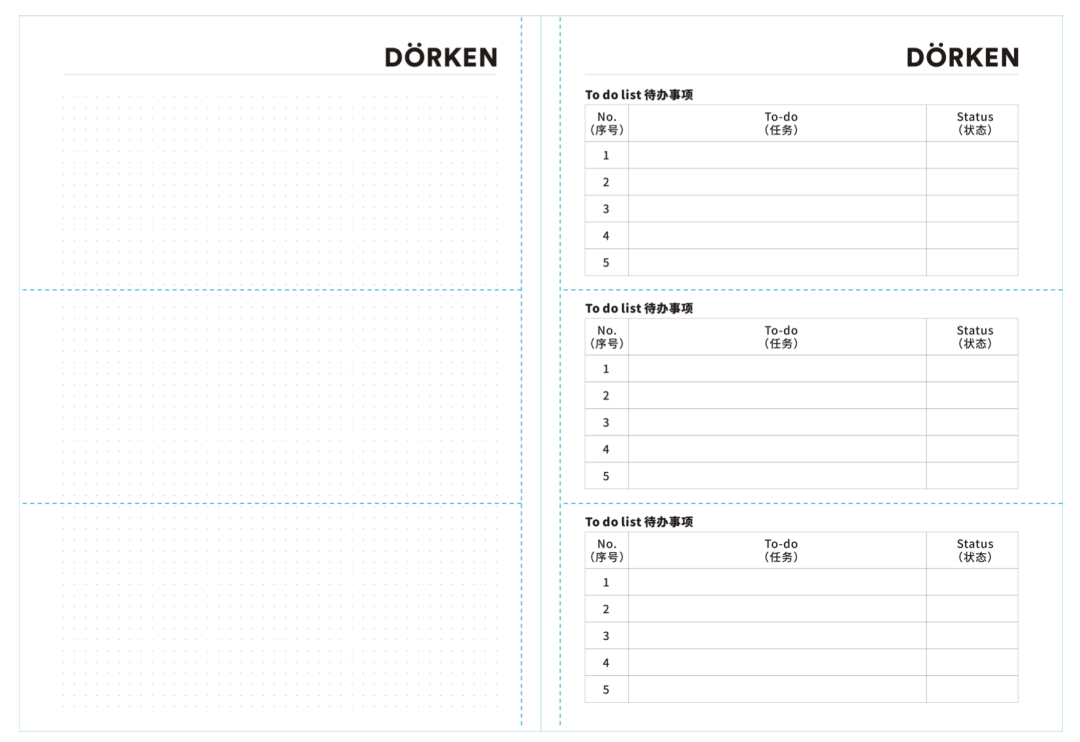 DÖRKEN

DÖRKEN

To do list 待办事项

| No. (序号) | To-do (任务) | Status (状态) |
|---|---|---|
| 1 | | |
| 2 | | |
| 3 | | |
| 4 | | |
| 5 | | |

To do list 待办事项

| No. (序号) | To-do (任务) | Status (状态) |
|---|---|---|
| 1 | | |
| 2 | | |
| 3 | | |
| 4 | | |
| 5 | | |

To do list 待办事项

| No. (序号) | To-do (任务) | Status (状态) |
|---|---|---|
| 1 | | |
| 2 | | |
| 3 | | |
| 4 | | |
| 5 | | |